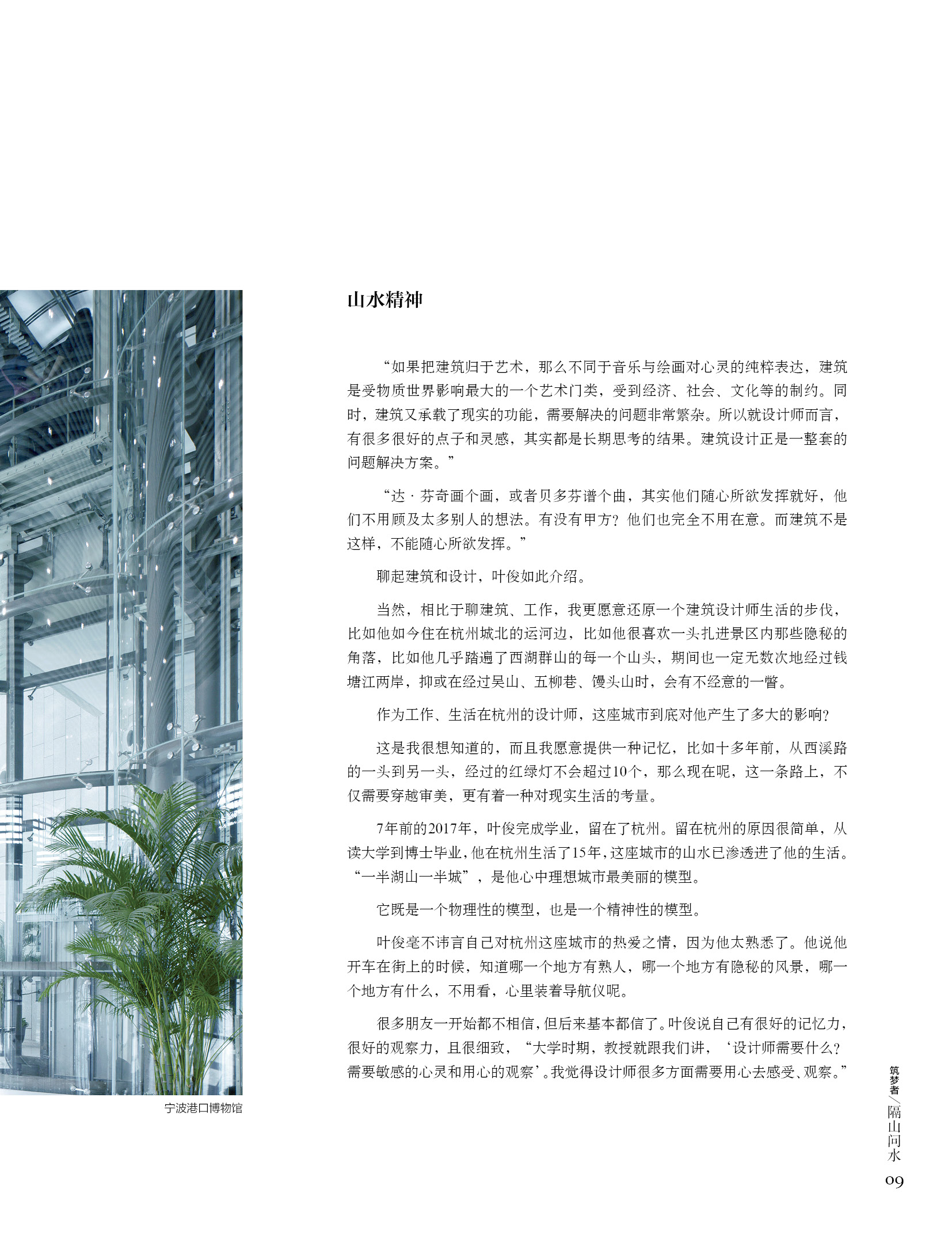 山水精神

“如果把建筑归于艺术，那么不同于音乐与绘画对心灵的纯粹表达，建筑是受物质世界影响最大的一个艺术门类，受到经济、社会、文化等的制约。同时，建筑又承载了现实的功能，需要解决的问题非常繁杂。所以就设计师而言，有很多很好的点子和灵感，其实都是长期思考的结果。建筑设计正是一整套的问题解决方案。”

“达·芬奇画个画，或者贝多芬谱个曲，其实他们随心所欲发挥就好，他们不用顾及太多别人的想法。有没有甲方？他们也完全不用在意。而建筑不是这样，不能随心所欲发挥。”

聊起建筑和设计，叶俊如此介绍。

当然，相比于聊建筑、工作，我更愿意还原一个建筑设计师生活的步伐，比如他如今住在杭州城北的运河边，比如他很喜欢一头扎进景区内那些隐秘的角落，比如他几乎踏遍了西湖群山的每一个山头，期间也一定无数次地经过钱塘江两岸，抑或在经过吴山、五柳巷、馒头山时，会有不经意的一瞥。

作为工作、生活在杭州的设计师，这座城市到底对他产生了多大的影响？

这是我很想知道的，而且我愿意提供一种记忆，比如十多年前，从西溪路的一头到另一头，经过的红绿灯不会超过10个，那么现在呢，这一条路上，不仅需要穿越审美，更有着一种对现实生活的考量。

7年前的2017年，叶俊完成学业，留在了杭州。留在杭州的原因很简单，从读大学到博士毕业，他在杭州生活了15年，这座城市的山水已渗透进了他的生活。“一半湖山一半城”，是他心中理想城市最美丽的模型。

它既是一个物理性的模型，也是一个精神性的模型。

叶俊毫不讳言自己对杭州这座城市的热爱之情，因为他太熟悉了。他说他开车在街上的时候，知道哪一个地方有熟人，哪一个地方有隐秘的风景，哪一个地方有什么，不用看，心里装着导航仪呢。

很多朋友一开始都不相信，但后来基本都信了。叶俊说自己有很好的记忆力，很好的观察力，且很细致，“大学时期，教授就跟我们讲，‘设计师需要什么？需要敏感的心灵和用心的观察’。我觉得设计师很多方面需要用心去感受、观察。”

宁波港口博物馆

筑梦者／隔山问水

09